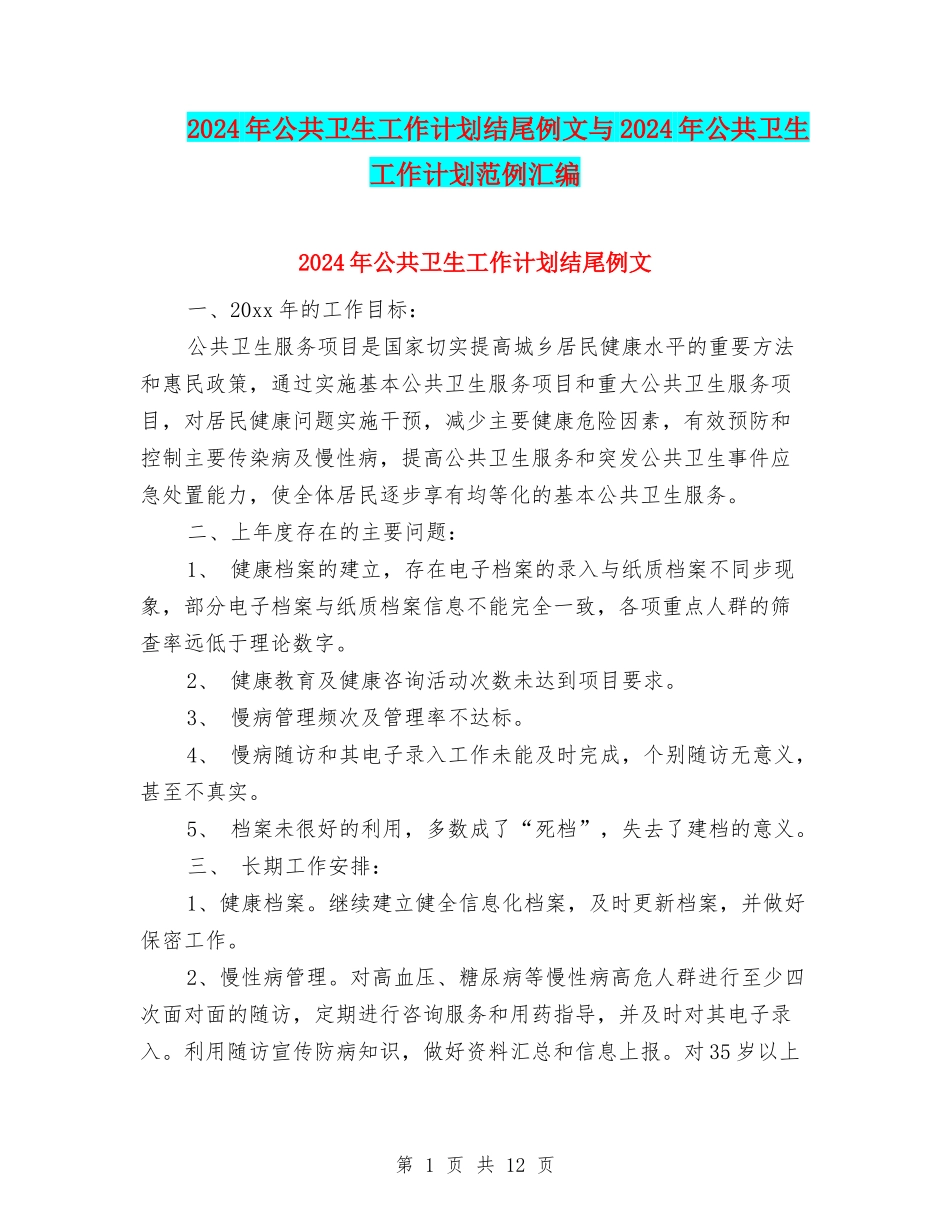 2024年公共卫生工作计划结尾例文与2024年公共卫生工作计划范例汇编

2024年公共卫生工作计划结尾例文

一、20xx年的工作目标：

公共卫生服务项目是国家切实提高城乡居民健康水平的重要方法和惠民政策，通过实施基本公共卫生服务项目和重大公共卫生服务项目，对居民健康问题实施干预，减少主要健康危险因素，有效预防和控制主要传染病及慢性病，提高公共卫生服务和突发公共卫生事件应急处置能力，使全体居民逐步享有均等化的基本公共卫生服务。

二、上年度存在的主要问题：

1、 健康档案的建立，存在电子档案的录入与纸质档案不同步现象，部分电子档案与纸质档案信息不能完全一致，各项重点人群的筛查率远低于理论数字。

2、 健康教育及健康咨询活动次数未达到项目要求。

3、 慢病管理频次及管理率不达标。

4、 慢病随访和其电子录入工作未能及时完成，个别随访无意义，甚至不真实。

5、 档案未很好的利用，多数成了“死档”，失去了建档的意义。

三、 长期工作安排：

1、健康档案。继续建立健全信息化档案，及时更新档案，并做好保密工作。

2、慢性病管理。对高血压、糖尿病等慢性病高危人群进行至少四次面对面的随访，定期进行咨询服务和用药指导，并及时对其电子录入。利用随访宣传防病知识，做好资料汇总和信息上报。对35岁以上

第 1 页 共 12 页